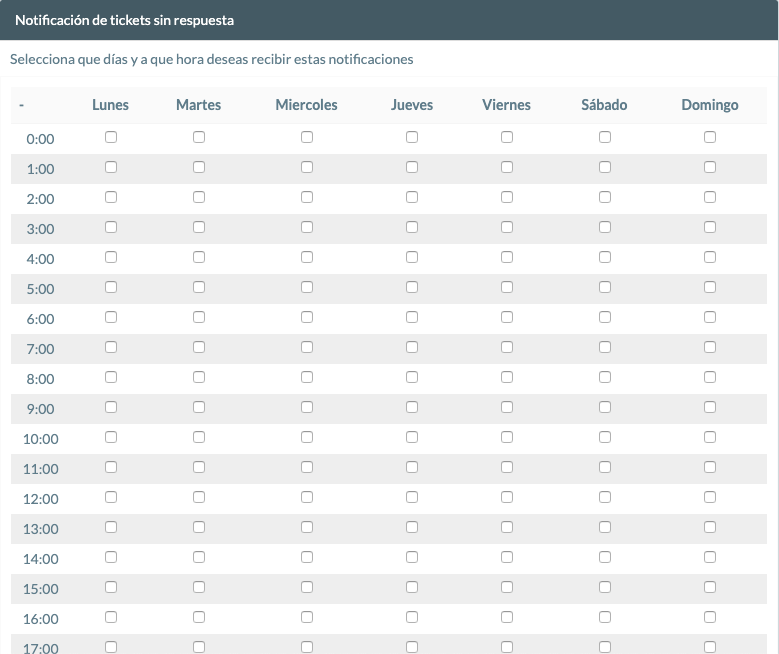 Notificación de tickets sin respuesta

Selecciona que días y a que hora deseas recibir estas notificaciones

| - | Lunes | Martes | Miercoles | Jueves | Viernes | Sábado | Domingo |
|---|---|---|---|---|---|---|---|
| 0:00 | | | | | | | |
| 1:00 | | | | | | | |
| 2:00 | | | | | | | |
| 3:00 | | | | | | | |
| 4:00 | | | | | | | |
| 5:00 | | | | | | | |
| 6:00 | | | | | | | |
| 7:00 | | | | | | | |
| 8:00 | | | | | | | |
| 9:00 | | | | | | | |
| 10:00 | | | | | | | |
| 11:00 | | | | | | | |
| 12:00 | | | | | | | |
| 13:00 | | | | | | | |
| 14:00 | | | | | | | |
| 15:00 | | | | | | | |
| 16:00 | | | | | | | |
| 17:00 | | | | | | | |